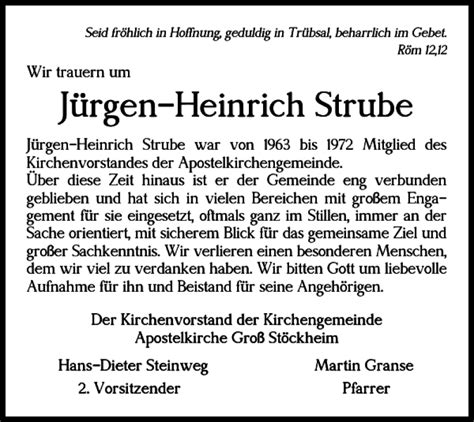 Seid fröhlich in Hoffnung, geduldig in Trübsal, beharrlich im Gebet.
Röm 12,12

Wir trauern um

Jürgen-Heinrich Strube

Jürgen-Heinrich Strube war von 1963 bis 1972 Mitglied des Kirchenvorstandes der Apostelkirchengemeinde.
Über diese Zeit hinaus ist er der Gemeinde eng verbunden geblieben und hat sich in vielen Bereichen mit großem Engagement für sie eingesetzt, oftmals ganz im Stillen, immer an der Sache orientiert, mit sicherem Blick für das gemeinsame Ziel und großer Sachkenntnis. Wir verlieren einen besonderen Menschen, dem wir viel zu verdanken haben. Wir bitten Gott um liebevolle Aufnahme für ihn und Beistand für seine Angehörigen.

Der Kirchenvorstand der Kirchengemeinde
Apostelkirche Groß Stöckheim

Hans-Dieter Steinweg
2. Vorsitzender

Martin Granse
Pfarrer